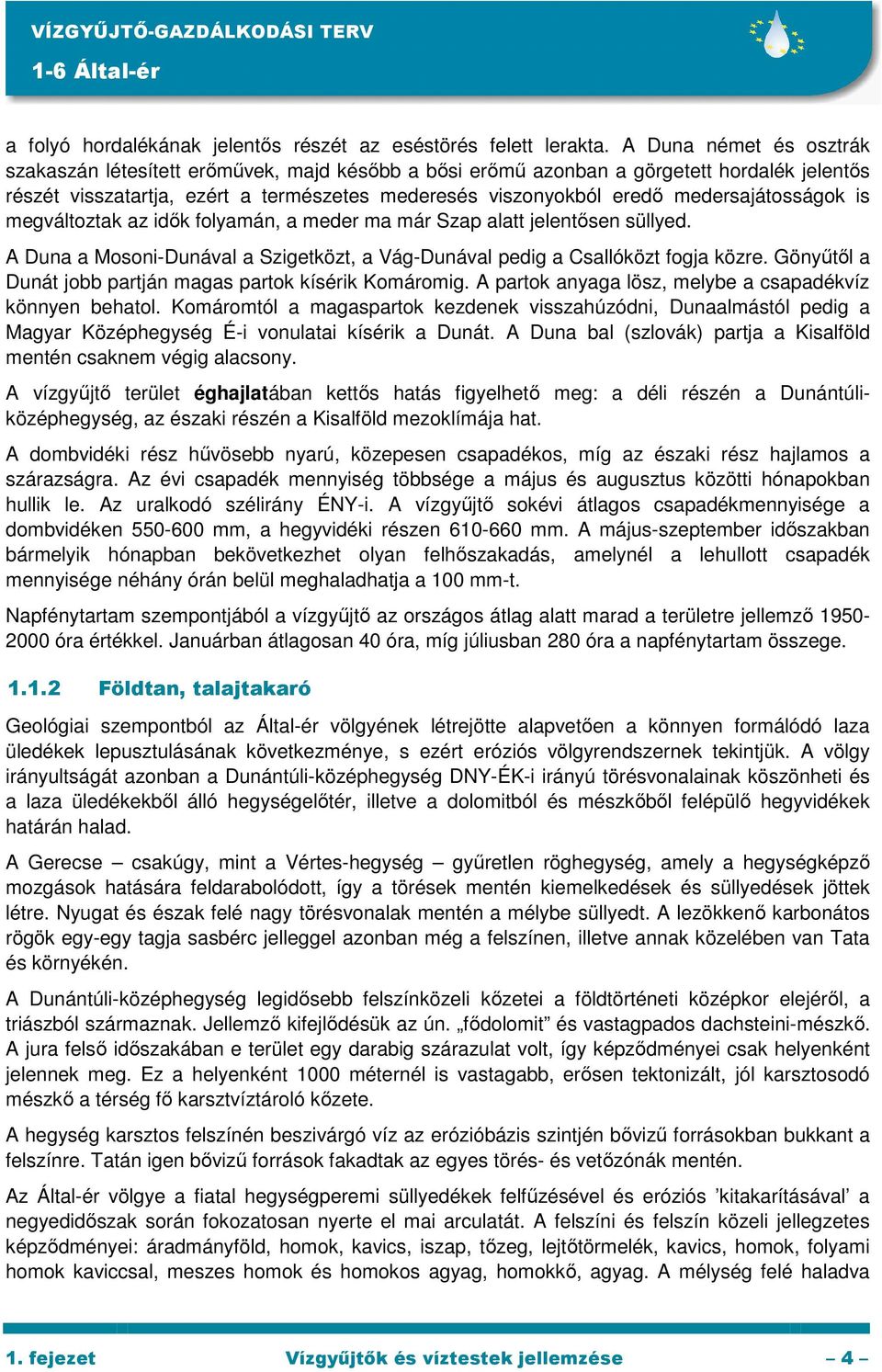 VÍZGYŰJTŐ-GAZDÁLKODÁSI TERV
1-6 Által-ér

a folyó hordalékának jelentős részét az eséstörés felett lerakta. A Duna német és osztrák szakaszán létesített erőművek, majd később a bősi erőmű azonban a görgetett hordalék jelentős részét visszatartja, ezért a természetes mederesés viszonyokból eredő medersajátosságok is megváltoztak az idők folyamán, a meder ma már Szap alatt jelentősen süllyed.

A Duna a Mosoni-Dunával a Szigetközt, a Vág-Dunával pedig a Csallóközt fogja közre. Gönyűtől a Dunát jobb partján magas partok kísérik Komáromig. A partok anyaga lösz, melybe a csapadékvíz könnyen behatol. Komáromtól a magaspartok kezdenek visszahúzódni, Dunaalmástól pedig a Magyar Középhegység É-i vonulatai kísérik a Dunát. A Duna bal (szlovák) partja a Kisalföld mentén csaknem végig alacsony.

A vízgyűjtő terület éghajlatában kettős hatás figyelhető meg: a déli részén a Dunántúli-középhegység, az északi részén a Kisalföld mezoklímája hat.

A dombvidéki rész hűvösebb nyarú, közepesen csapadékos, míg az északi rész hajlamos a szárazságra. Az évi csapadék mennyiség többsége a május és augusztus közötti hónapokban hullik le. Az uralkodó szélirány ÉNY-i. A vízgyűjtő sokévi átlagos csapadékmennyisége a dombvidéken 550-600 mm, a hegyvidéki részen 610-660 mm. A május-szeptember időszakban bármelyik hónapban bekövetkezhet olyan felhőszakadás, amelynél a lehullott csapadék mennyisége néhány órán belül meghaladhatja a 100 mm-t.

Napfénytartam szempontjából a vízgyűjtő az országos átlag alatt marad a területre jellemző 1950-2000 óra értékkel. Januárban átlagosan 40 óra, míg júliusban 280 óra a napfénytartam összege.

1.1.2 Földtan, talajtakaró

Geológiai szempontból az Által-ér völgyének létrejötte alapvetően a könnyen formálódó laza üledékek lepusztulásának következménye, s ezért eróziós völgyrendszernek tekintjük. A völgy irányultságát azonban a Dunántúli-középhegység DNY-ÉK-i irányú törésvonalainak köszönheti és a laza üledékekből álló hegységelőtér, illetve a dolomitból és mészkőből felépülő hegyvidékek határán halad.

A Gerecse – csakúgy, mint a Vértes-hegység – gyűretlen röghegység, amely a hegységképző mozgások hatására feldarabolódott, így a törések mentén kiemelkedések és süllyedések jöttek létre. Nyugat és észak felé nagy törésvonalak mentén a mélybe süllyedt. A lezökkenő karbonátos rögök egy-egy tagja sasbérc jelleggel azonban még a felszínen, illetve annak közelében van Tata és környékén.

A Dunántúli-középhegység legidősebb felszínközeli kőzetei a földtörténeti középkor elejéről, a triászból származnak. Jellemző kifejlődésük az ún. „fődolomit” és vastagpados dachsteini-mészkő. A jura felső időszakában e terület egy darabig szárazulat volt, így képződményei csak helyenként jelennek meg. Ez a helyenként 1000 méternél is vastagabb, erősen tektonizált, jól karsztosodó mészkő a térség fő karsztvíztároló kőzete.

A hegység karsztos felszínén beszivárgó víz az erózióbázis szintjén bővizű forrásokban bukkant a felszínre. Tatán igen bővizű források fakadtak az egyes törés- és vetőzónák mentén.

Az Által-ér völgye a fiatal hegységperemi süllyedékek felfűzésével és eróziós ’kitakarításával’ a negyedidőszak során fokozatosan nyerte el mai arculatát. A felszíni és felszín közeli jellegzetes képződményei: áradmányföld, homok, kavics, iszap, tőzeg, lejtőtörmelék, kavics, homok, folyami homok kaviccsal, meszes homok és homokos agyag, homokkő, agyag. A mélység felé haladva

1. fejezet Vízgyűjtők és víztestek jellemzése – 4 –